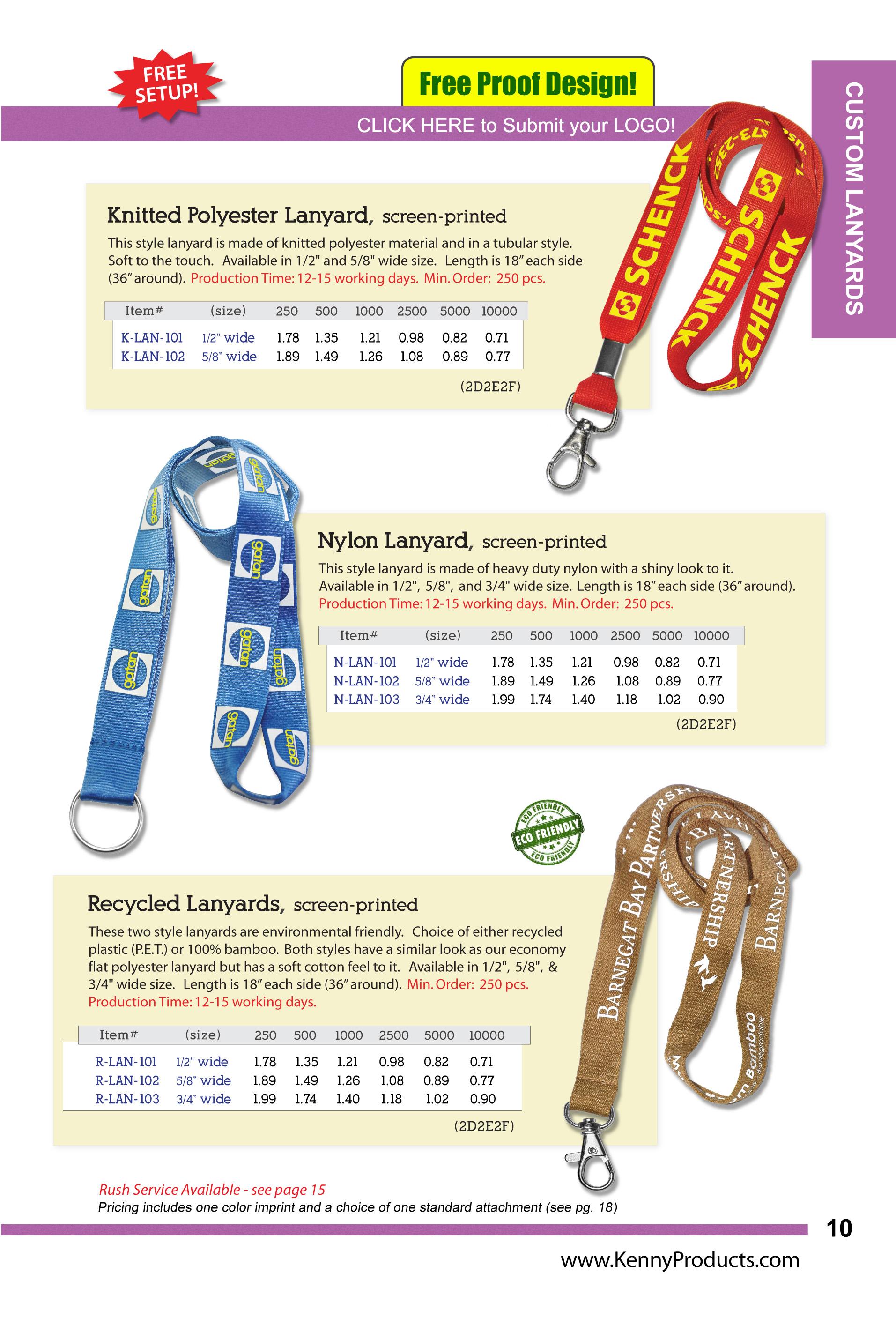 FREE SETUP!

Free Proof Design!

CLICK HERE to Submit your LOGO!

CUSTOM LANYARDS

Knitted Polyester Lanyard, screen-printed

This style lanyard is made of knitted polyester material and in a tubular style. Soft to the touch. Available in 1/2" and 5/8" wide size. Length is 18" each side (36" around). Production Time: 12-15 working days. Min. Order: 250 pcs.

| Item# | (size) | 250 | 500 | 1000 | 2500 | 5000 | 10000 |
|---|---|---|---|---|---|---|---|
| K-LAN-101 | 1/2" wide | 1.78 | 1.35 | 1.21 | 0.98 | 0.82 | 0.71 |
| K-LAN-102 | 5/8" wide | 1.89 | 1.49 | 1.26 | 1.08 | 0.89 | 0.77 |

(2D2E2F)

SCHENCK

Nylon Lanyard, screen-printed

This style lanyard is made of heavy duty nylon with a shiny look to it. Available in 1/2", 5/8", and 3/4" wide size. Length is 18" each side (36" around). Production Time: 12-15 working days. Min. Order: 250 pcs.

| Item# | (size) | 250 | 500 | 1000 | 2500 | 5000 | 10000 |
|---|---|---|---|---|---|---|---|
| N-LAN-101 | 1/2" wide | 1.78 | 1.35 | 1.21 | 0.98 | 0.82 | 0.71 |
| N-LAN-102 | 5/8" wide | 1.89 | 1.49 | 1.26 | 1.08 | 0.89 | 0.77 |
| N-LAN-103 | 3/4" wide | 1.99 | 1.74 | 1.40 | 1.18 | 1.02 | 0.90 |

(2D2E2F)

gatan

ECO FRIENDLY

Recycled Lanyards, screen-printed

These two style lanyards are environmental friendly. Choice of either recycled plastic (P.E.T.) or 100% bamboo. Both styles have a similar look as our economy flat polyester lanyard but has a soft cotton feel to it. Available in 1/2", 5/8", & 3/4" wide size. Length is 18" each side (36" around). Min. Order: 250 pcs. Production Time: 12-15 working days.

| Item# | (size) | 250 | 500 | 1000 | 2500 | 5000 | 10000 |
|---|---|---|---|---|---|---|---|
| R-LAN-101 | 1/2" wide | 1.78 | 1.35 | 1.21 | 0.98 | 0.82 | 0.71 |
| R-LAN-102 | 5/8" wide | 1.89 | 1.49 | 1.26 | 1.08 | 0.89 | 0.77 |
| R-LAN-103 | 3/4" wide | 1.99 | 1.74 | 1.40 | 1.18 | 1.02 | 0.90 |

(2D2E2F)

BARNEGAT BAY PARTNERSHIP

Rush Service Available - see page 15
Pricing includes one color imprint and a choice of one standard attachment (see pg. 18)

10

www.KennyProducts.com